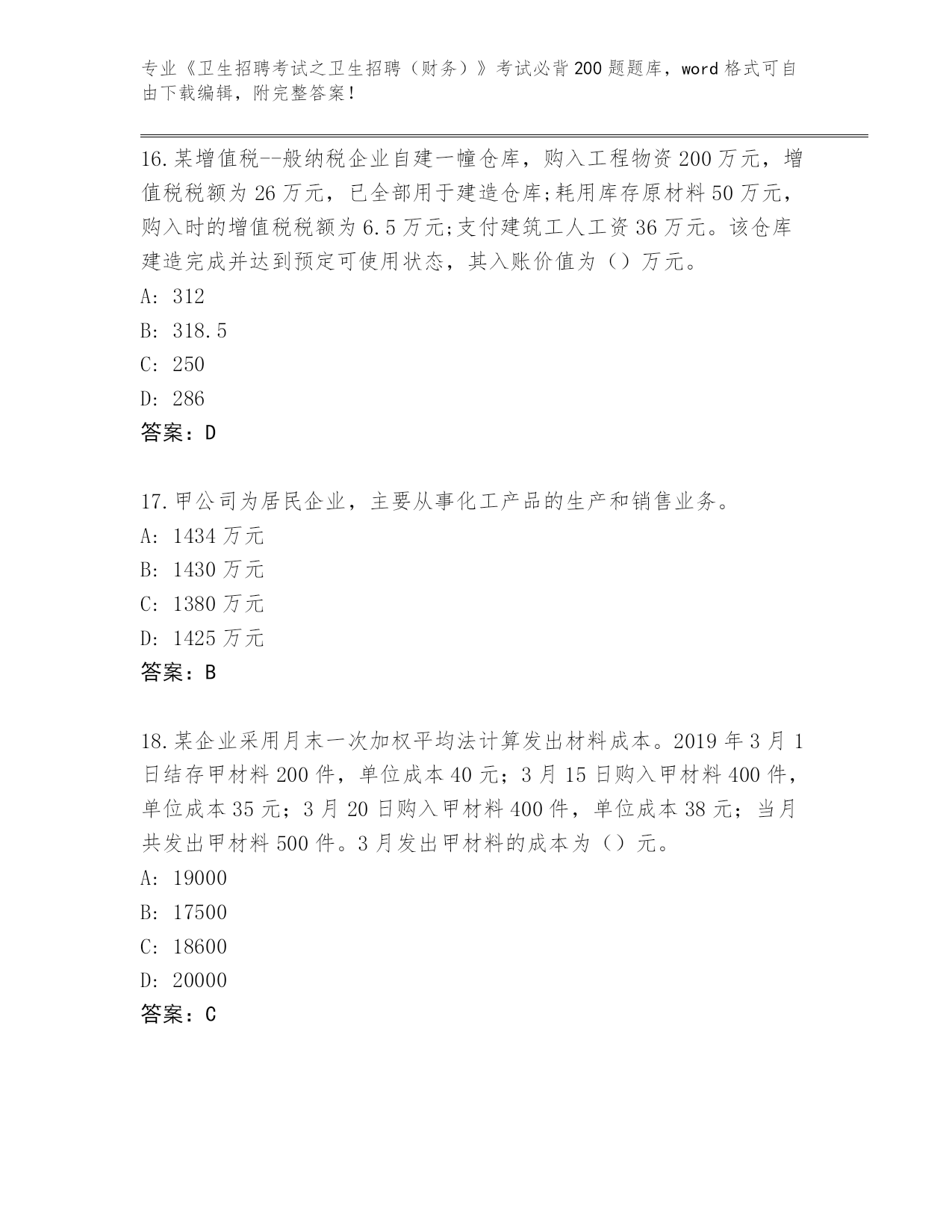 专业《卫生招聘考试之卫生招聘（财务）》考试必背200题题库，word格式可自由下载编辑，附完整答案！

16.某增值税--般纳税企业自建一幢仓库，购入工程物资200万元，增值税税额为26万元，已全部用于建造仓库;耗用库存原材料50万元，购入时的增值税税额为6.5万元;支付建筑工人工资36万元。该仓库建造完成并达到预定可使用状态，其入账价值为（）万元。
A: 312
B: 318.5
C: 250
D: 286
答案：D

17.甲公司为居民企业，主要从事化工产品的生产和销售业务。
A: 1434万元
B: 1430万元
C: 1380万元
D: 1425万元
答案：B

18.某企业采用月末一次加权平均法计算发出材料成本。2019年3月1日结存甲材料200件，单位成本40元；3月15日购入甲材料400件，单位成本35元；3月20日购入甲材料400件，单位成本38元；当月共发出甲材料500件。3月发出甲材料的成本为（）元。
A: 19000
B: 17500
C: 18600
D: 20000
答案：C